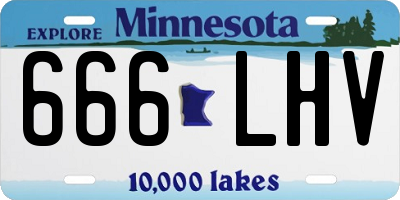 EXPLORE Minnesota

666 LHV

10,000 lakes